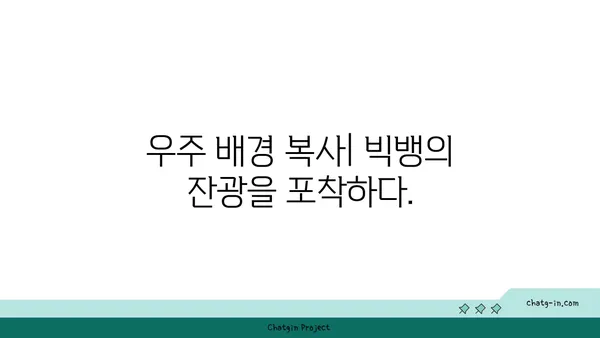 우주 배경 복사| 빅뱅의 잔광을 포착하다.

chatg-in.com

Chatgin Project